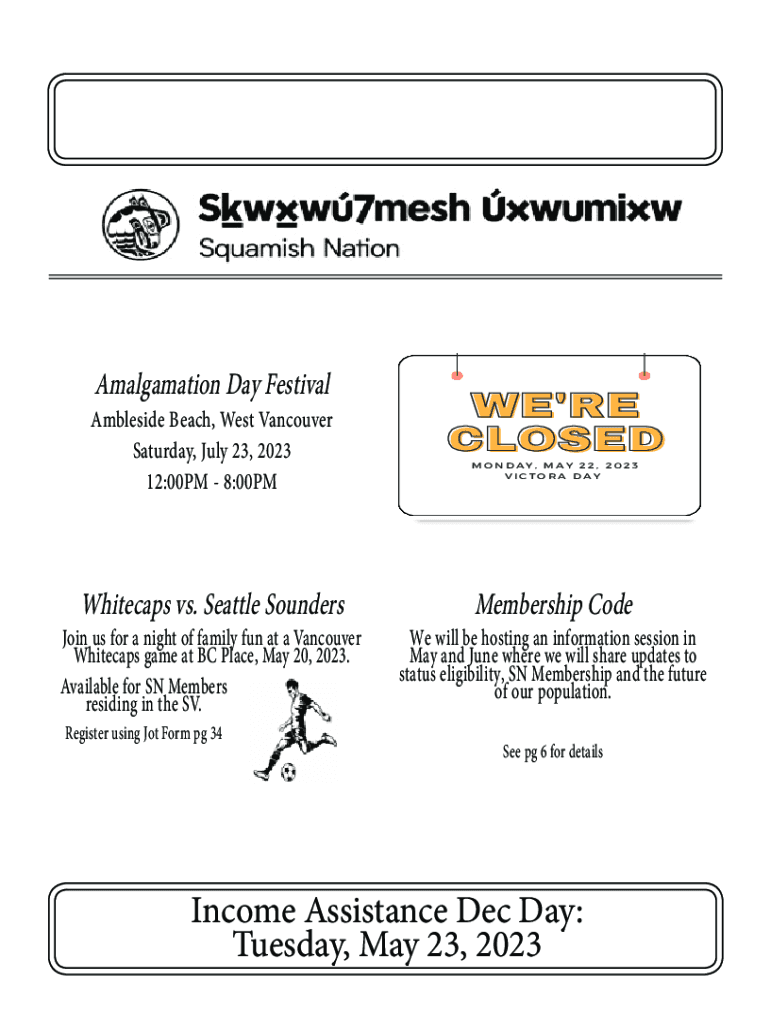 Sḵwx̱wú7mesh Úxwumixw
Squamish Nation

Amalgamation Day Festival
Ambleside Beach, West Vancouver
Saturday, July 23, 2023
12:00PM - 8:00PM

WE'RE CLOSED
MONDAY, MAY 22, 2023
VICTORA DAY

Whitecaps vs. Seattle Sounders
Join us for a night of family fun at a Vancouver Whitecaps game at BC Place, May 20, 2023.
Available for SN Members residing in the SV.
Register using Jot Form pg 34

Membership Code
We will be hosting an information session in May and June where we will share updates to status eligibility, SN Membership and the future of our population.

See pg 6 for details

Income Assistance Dec Day:
Tuesday, May 23, 2023